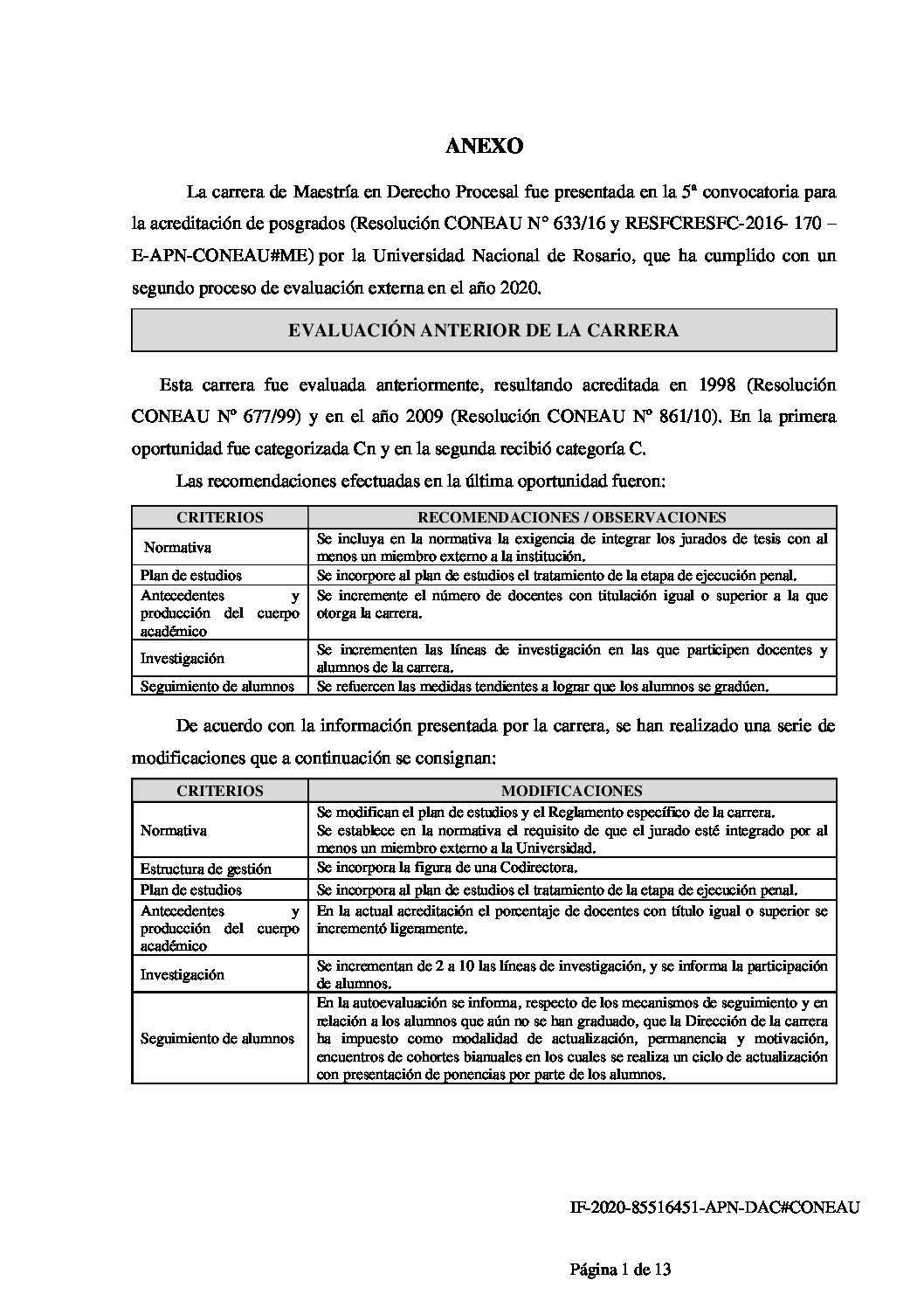 ANEXO

La carrera de Maestría en Derecho Procesal fue presentada en la 5ª convocatoria para la acreditación de posgrados (Resolución CONEAU N° 633/16 y RESFCRESFC-2016- 170 – E-APN-CONEAU#ME) por la Universidad Nacional de Rosario, que ha cumplido con un segundo proceso de evaluación externa en el año 2020.

EVALUACIÓN ANTERIOR DE LA CARRERA

Esta carrera fue evaluada anteriormente, resultando acreditada en 1998 (Resolución CONEAU Nº 677/99) y en el año 2009 (Resolución CONEAU Nº 861/10). En la primera oportunidad fue categorizada Cn y en la segunda recibió categoría C.

Las recomendaciones efectuadas en la última oportunidad fueron:

| CRITERIOS | RECOMENDACIONES / OBSERVACIONES |
|---|---|
| Normativa | Se incluya en la normativa la exigencia de integrar los jurados de tesis con al menos un miembro externo a la institución. |
| Plan de estudios | Se incorpore al plan de estudios el tratamiento de la etapa de ejecución penal. |
| Antecedentes y producción del cuerpo académico | Se incremente el número de docentes con titulación igual o superior a la que otorga la carrera. |
| Investigación | Se incrementen las líneas de investigación en las que participen docentes y alumnos de la carrera. |
| Seguimiento de alumnos | Se refuercen las medidas tendientes a lograr que los alumnos se gradúen. |

De acuerdo con la información presentada por la carrera, se han realizado una serie de modificaciones que a continuación se consignan:

| CRITERIOS | MODIFICACIONES |
|---|---|
| Normativa | Se modifican el plan de estudios y el Reglamento específico de la carrera. Se establece en la normativa el requisito de que el jurado esté integrado por al menos un miembro externo a la Universidad. |
| Estructura de gestión | Se incorpora la figura de una Codirectora. |
| Plan de estudios | Se incorpora al plan de estudios el tratamiento de la etapa de ejecución penal. |
| Antecedentes y producción del cuerpo académico | En la actual acreditación el porcentaje de docentes con título igual o superior se incrementó ligeramente. |
| Investigación | Se incrementan de 2 a 10 las líneas de investigación, y se informa la participación de alumnos. |
| Seguimiento de alumnos | En la autoevaluación se informa, respecto de los mecanismos de seguimiento y en relación a los alumnos que aún no se han graduado, que la Dirección de la carrera ha impuesto como modalidad de actualización, permanencia y motivación, encuentros de cohortes bianuales en los cuales se realiza un ciclo de actualización con presentación de ponencias por parte de los alumnos. |

IF-2020-85516451-APN-DAC#CONEAU

Página 1 de 13